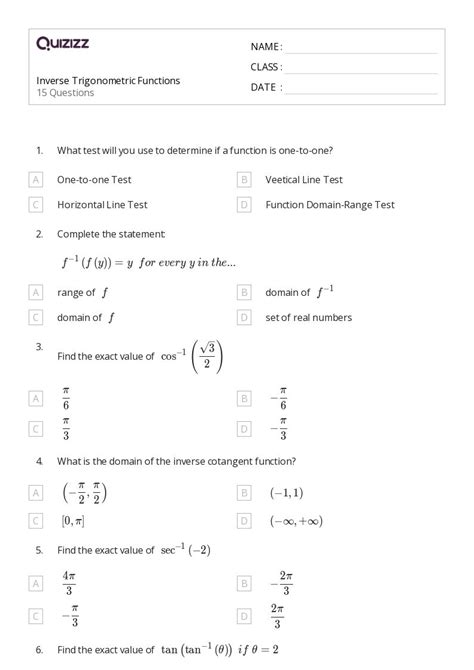 Quizizz

NAME :

CLASS :

DATE :

Inverse Trigonometric Functions
15 Questions

1. What test will you use to determine if a function is one-to-one?

A One-to-one Test

B Veetical Line Test

C Horizontal Line Test

D Function Domain-Range Test

2. Complete the statement:

$f^{-1}(f(y)) = y$ $for\ every\ y\ in\ the...$

A range of $f$

B domain of $f^{-1}$

C domain of $f$

D set of real numbers

3. Find the exact value of $\cos^{-1}\left(\frac{\sqrt{3}}{2}\right)$

A $\frac{\pi}{6}$

B $-\frac{\pi}{6}$

C $\frac{\pi}{3}$

D $-\frac{\pi}{3}$

4. What is the domain of the inverse cotangent function?

A $\left(-\frac{\pi}{2}, \frac{\pi}{2}\right)$

B $(-1, 1)$

C $[0, \pi]$

D $(-\infty, +\infty)$

5. Find the exact value of $\sec^{-1}(-2)$

A $\frac{4\pi}{3}$

B $-\frac{2\pi}{3}$

C $-\frac{\pi}{3}$

D $\frac{2\pi}{3}$

6. Find the exact value of $\tan\left(\tan^{-1}(\theta)\right)$ $if\ \theta = 2$